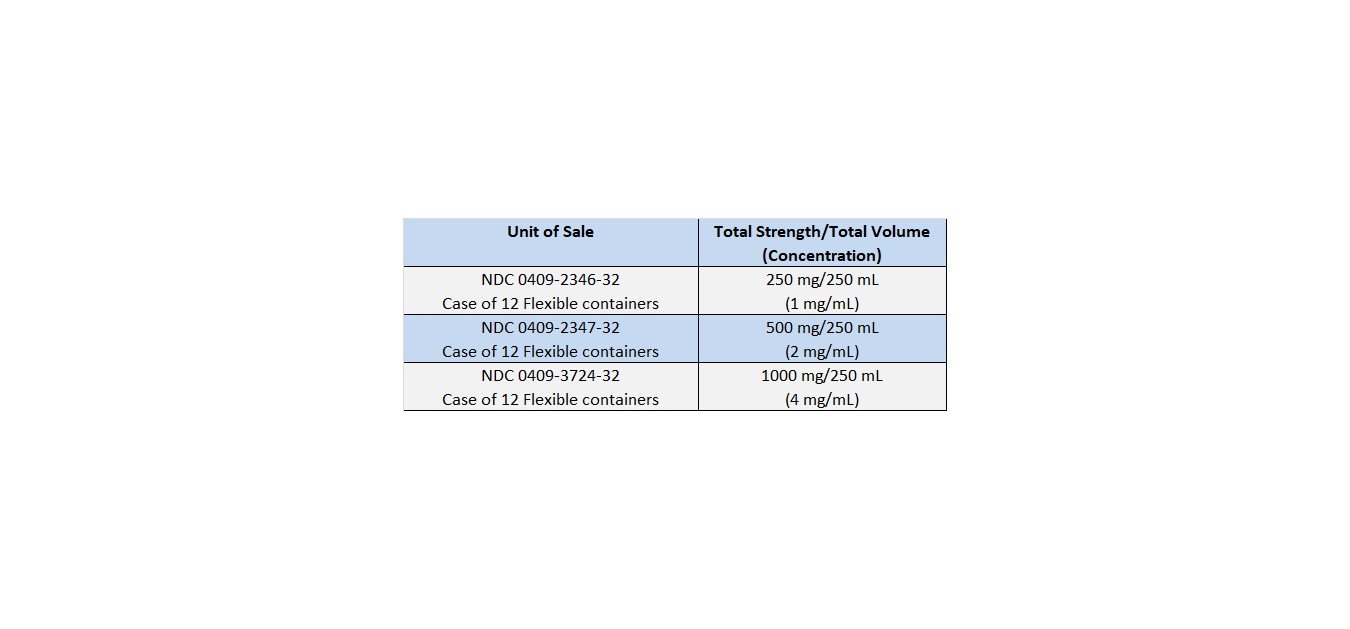 | Unit of Sale | Total Strength/Total Volume (Concentration) |
|---|---|
| NDC 0409-2346-32 Case of 12 Flexible containers | 250 mg/250 mL (1 mg/mL) |
| NDC 0409-2347-32 Case of 12 Flexible containers | 500 mg/250 mL (2 mg/mL) |
| NDC 0409-3724-32 Case of 12 Flexible containers | 1000 mg/250 mL (4 mg/mL) |